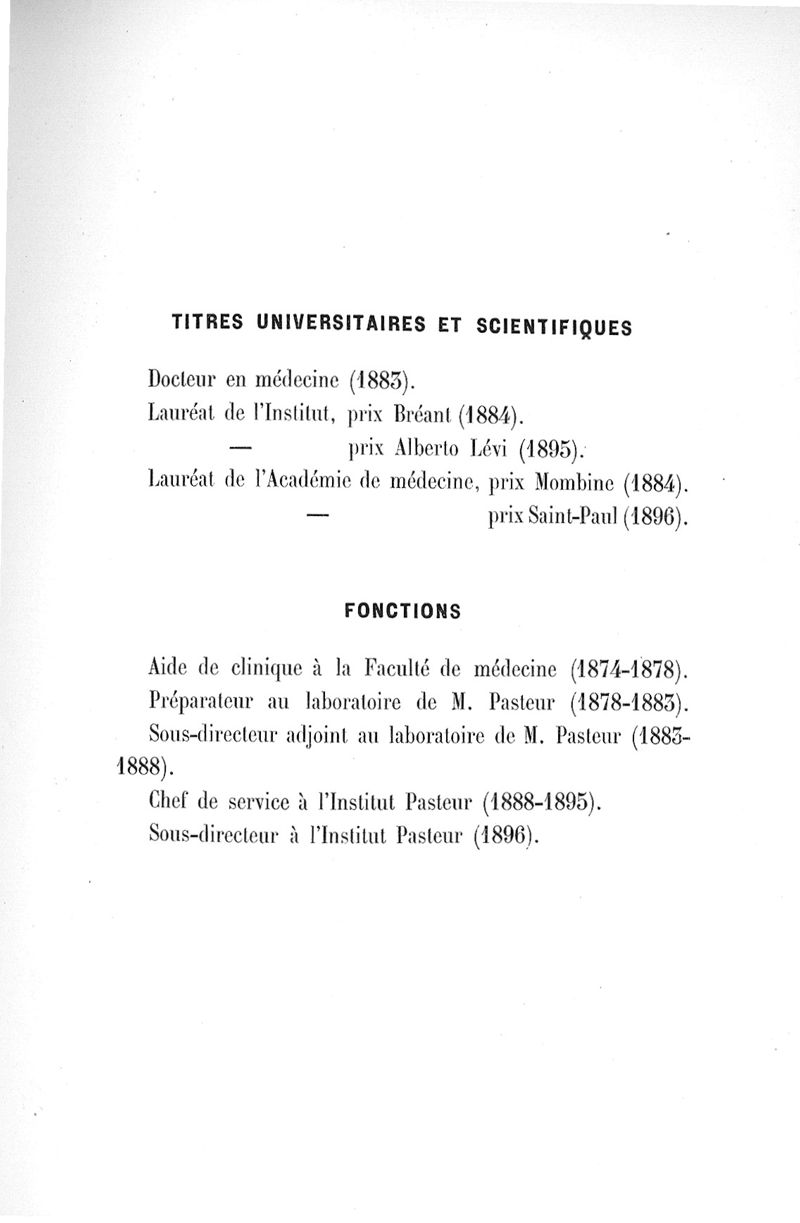 TITRES UNIVERSITAIRES ET SCIENTIFIQUES

Docteur en médecine (1883).
Lauréat de l'Institut, prix Bréant (1884).
— prix Alberto Lévi (1895).
Lauréat de l'Académie de médecine, prix Mombine (1884).
— prix Saint-Paul (1896).

FONCTIONS

Aide de clinique à la Faculté de médecine (1874-1878).
Préparateur au laboratoire de M. Pasteur (1878-1883).
Sous-directeur adjoint au laboratoire de M. Pasteur (1883-1888).
Chef de service à l'Institut Pasteur (1888-1895).
Sous-directeur à l'Institut Pasteur (1896).